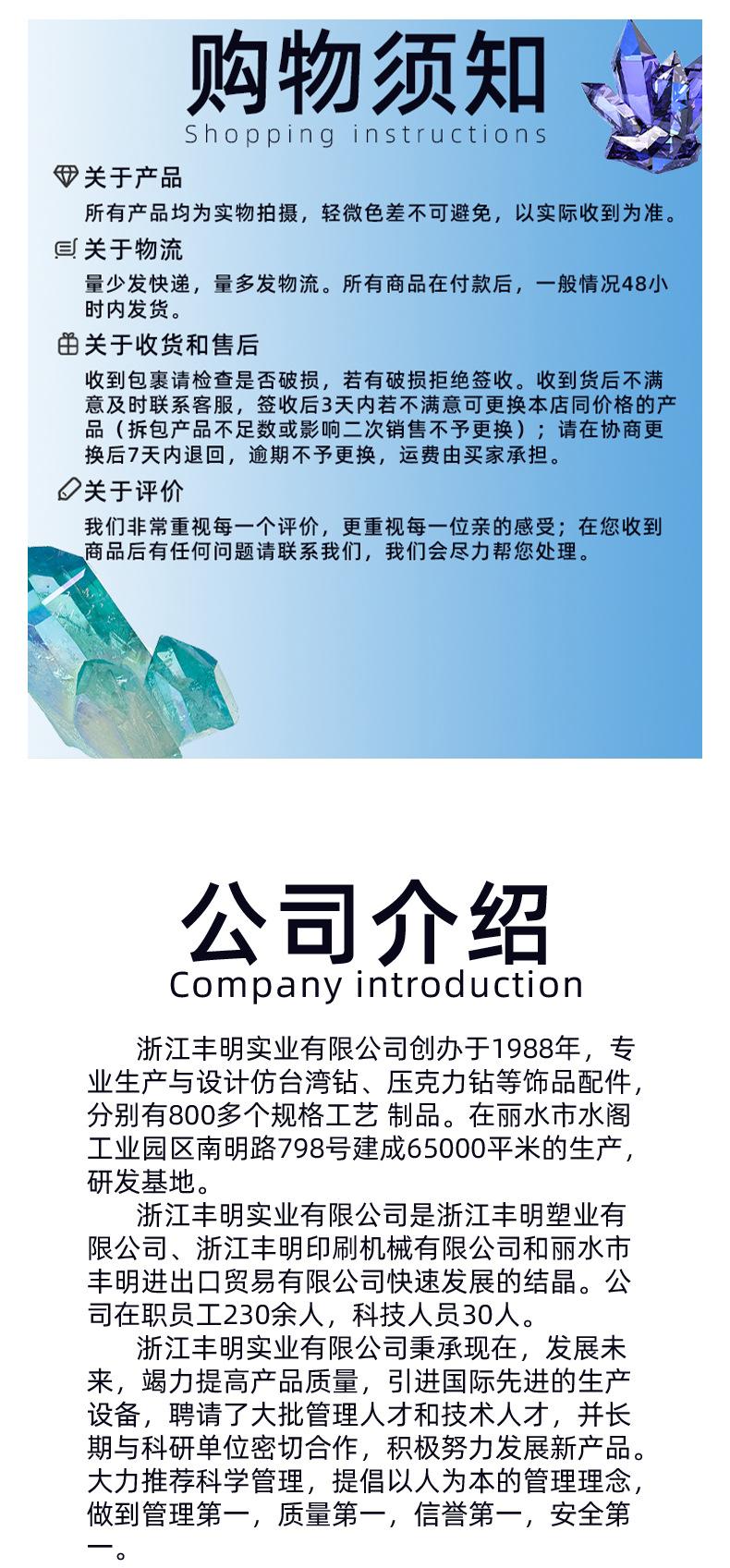 购物须知
Shopping instructions

关于产品
所有产品均为实物拍摄，轻微色差不可避免，以实际收到为准。

关于物流
量少发快递，量多发物流。所有商品在付款后，一般情况48小时内发货。

关于收货和售后
收到包裹请检查是否破损，若有破损拒绝签收。收到货后不满意及时联系客服，签收后3天内若不满意可更换本店同价格的产品（拆包产品不足数或影响二次销售不予更换）；请在协商更换后7天内退回，逾期不予更换，运费由买家承担。

关于评价
我们非常重视每一个评价，更重视每一位亲的感受；在您收到商品后有任何问题请联系我们，我们会尽力帮您处理。

公司介绍
Company introduction

浙江丰明实业有限公司创办于1988年，专业生产与设计仿台湾钻、压克力钻等饰品配件，分别有800多个规格工艺 制品。在丽水市水阁工业园区南明路798号建成65000平米的生产，研发基地。

浙江丰明实业有限公司是浙江丰明塑业有限公司、浙江丰明印刷机械有限公司和丽水市丰明进出口贸易有限公司快速发展的结晶。公司在职员工230余人，科技人员30人。

浙江丰明实业有限公司秉承现在，发展未来，竭力提高产品质量，引进国际先进的生产设备，聘请了大批管理人才和技术人才，并长期与科研单位密切合作，积极努力发展新产品。大力推荐科学管理，提倡以人为本的管理理念，做到管理第一，质量第一，信誉第一，安全第一。